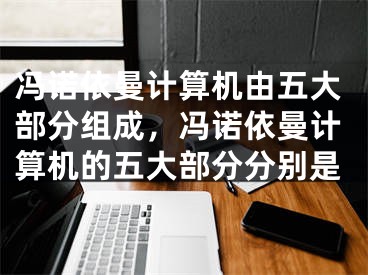 冯诺依曼计算机由五大部分组成，冯诺依曼计算机的五大部分分别是